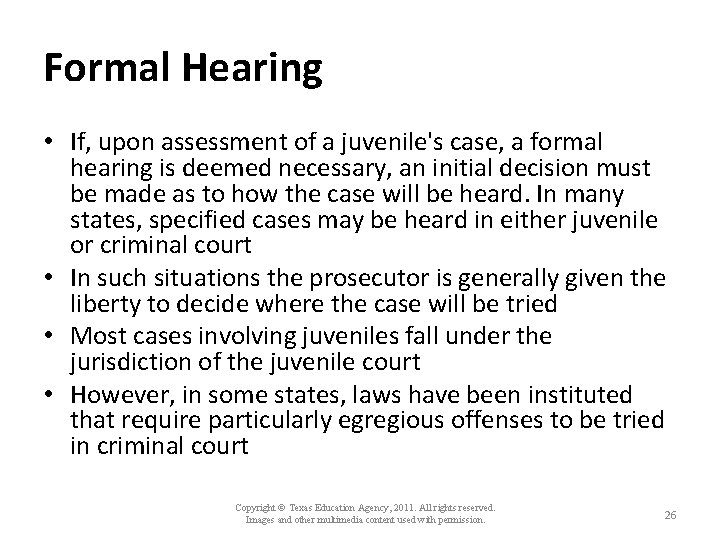 Formal Hearing

• If, upon assessment of a juvenile's case, a formal hearing is deemed necessary, an initial decision must be made as to how the case will be heard. In many states, specified cases may be heard in either juvenile or criminal court
• In such situations the prosecutor is generally given the liberty to decide where the case will be tried
• Most cases involving juveniles fall under the jurisdiction of the juvenile court
• However, in some states, laws have been instituted that require particularly egregious offenses to be tried in criminal court

Copyright © Texas Education Agency, 2011. All rights reserved.
Images and other multimedia content used with permission.

26